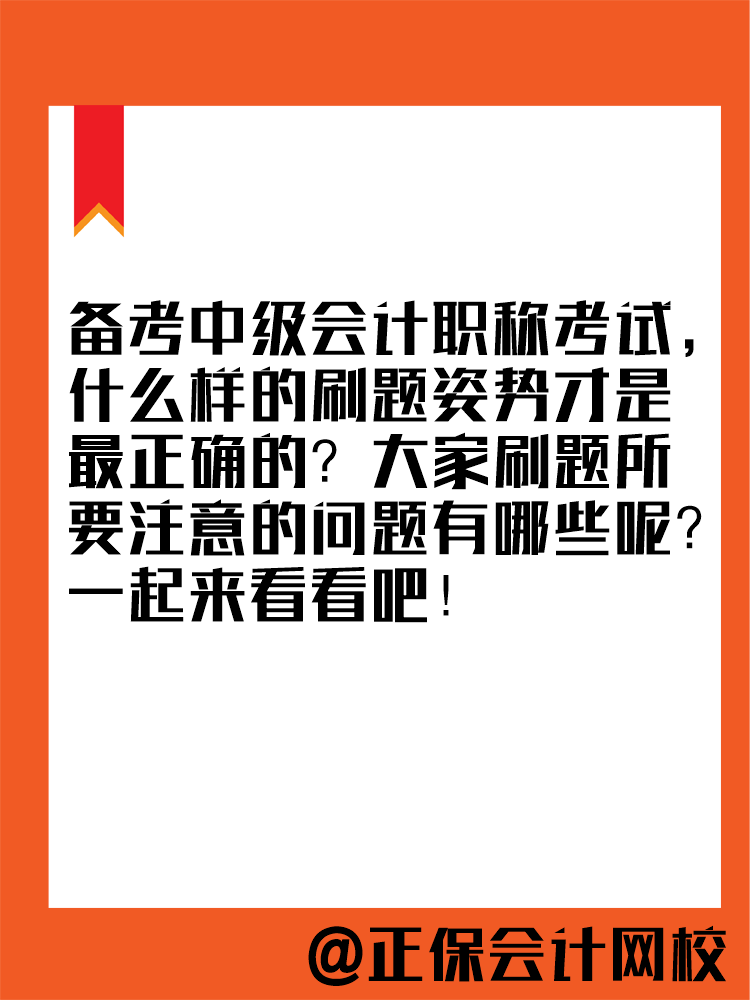 备考中级会计职称考试，什么样的刷题姿势才是最正确的？大家刷题所要注意的问题有哪些呢？一起来看看吧！

@正保会计网校